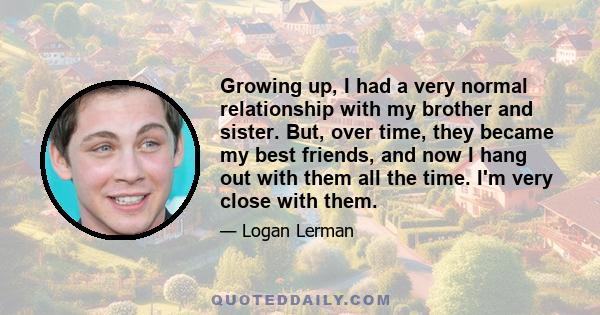 Growing up, I had a very normal relationship with my brother and sister. But, over time, they became my best friends, and now I hang out with them all the time. I'm very close with them.

— Logan Lerman

QUOTEDDAILY.COM